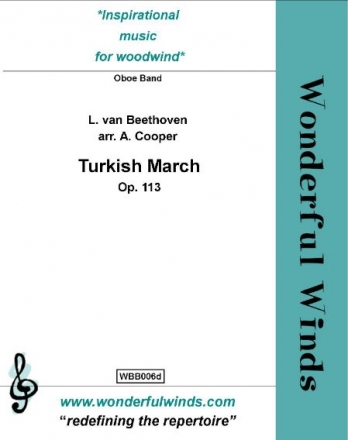 *Inspirational music for woodwind*

Oboe Band

L. van Beethoven
arr. A. Cooper

Turkish March
Op. 113

WBB006d

www.wonderfulwinds.com
"redefining the repertoire"

Wonderful Winds